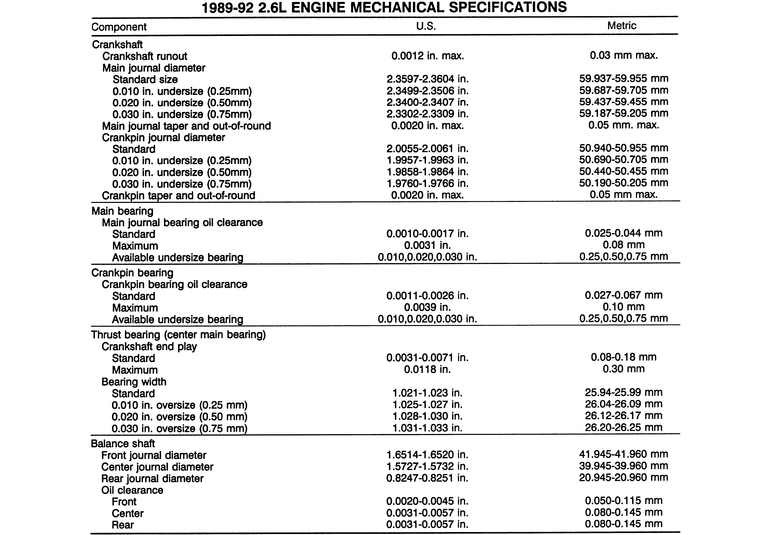 1989-92 2.6L ENGINE MECHANICAL SPECIFICATIONS

| Component | U.S. | Metric |
|---|---|---|
| Crankshaft | | |
| Crankshaft runout | 0.0012 in. max. | 0.03 mm max. |
| Main journal diameter | | |
| Standard size | 2.3597-2.3604 in. | 59.937-59.955 mm |
| 0.010 in. undersize (0.25mm) | 2.3499-2.3506 in. | 59.687-59.705 mm |
| 0.020 in. undersize (0.50mm) | 2.3400-2.3407 in. | 59.437-59.455 mm |
| 0.030 in. undersize (0.75mm) | 2.3302-2.3309 in. | 59.187-59.205 mm |
| Main journal taper and out-of-round | 0.0020 in. max. | 0.05 mm. max. |
| Crankpin journal diameter | | |
| Standard | 2.0055-2.0061 in. | 50.940-50.955 mm |
| 0.010 in. undersize (0.25mm) | 1.9957-1.9963 in. | 50.690-50.705 mm |
| 0.020 in. undersize (0.50mm) | 1.9858-1.9864 in. | 50.440-50.455 mm |
| 0.030 in. undersize (0.75mm) | 1.9760-1.9766 in. | 50.190-50.205 mm |
| Crankpin taper and out-of-round | 0.0020 in. max. | 0.05 mm max. |
| Main bearing | | |
| Main journal bearing oil clearance | | |
| Standard | 0.0010-0.0017 in. | 0.025-0.044 mm |
| Maximum | 0.0031 in. | 0.08 mm |
| Available undersize bearing | 0.010,0.020,0.030 in. | 0.25,0.50,0.75 mm |
| Crankpin bearing | | |
| Crankpin bearing oil clearance | | |
| Standard | 0.0011-0.0026 in. | 0.027-0.067 mm |
| Maximum | 0.0039 in. | 0.10 mm |
| Available undersize bearing | 0.010,0.020,0.030 in. | 0.25,0.50,0.75 mm |
| Thrust bearing (center main bearing) | | |
| Crankshaft end play | | |
| Standard | 0.0031-0.0071 in. | 0.08-0.18 mm |
| Maximum | 0.0118 in. | 0.30 mm |
| Bearing width | | |
| Standard | 1.021-1.023 in. | 25.94-25.99 mm |
| 0.010 in. oversize (0.25 mm) | 1.025-1.027 in. | 26.04-26.09 mm |
| 0.020 in. oversize (0.50 mm) | 1.028-1.030 in. | 26.12-26.17 mm |
| 0.030 in. oversize (0.75 mm) | 1.031-1.033 in. | 26.20-26.25 mm |
| Balance shaft | | |
| Front journal diameter | 1.6514-1.6520 in. | 41.945-41.960 mm |
| Center journal diameter | 1.5727-1.5732 in. | 39.945-39.960 mm |
| Rear journal diameter | 0.8247-0.8251 in. | 20.945-20.960 mm |
| Oil clearance | | |
| Front | 0.0020-0.0045 in. | 0.050-0.115 mm |
| Center | 0.0031-0.0057 in. | 0.080-0.145 mm |
| Rear | 0.0031-0.0057 in. | 0.080-0.145 mm |